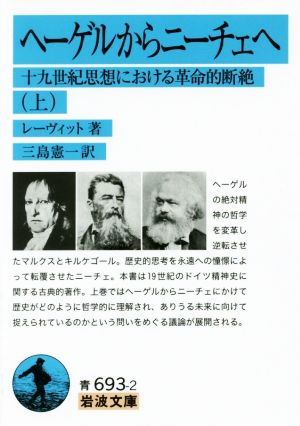 ヘーゲルからニーチェへ

十九世紀思想における革命的断絶

(上)

レーヴィット 著

三島憲一 訳

ヘーゲルの絶対精神の哲学を変革し逆転させたマルクスとキルケゴール。歴史的思考を永遠への憧憬によって転覆させたニーチェ。本書は19世紀のドイツ精神史に関する古典的著作。上巻ではヘーゲルからニーチェにかけて歴史がどのように哲学的に理解され、ありうる未来に向けて捉えられているのかという問いをめぐる議論が展開される。

青 693-2
岩波文庫